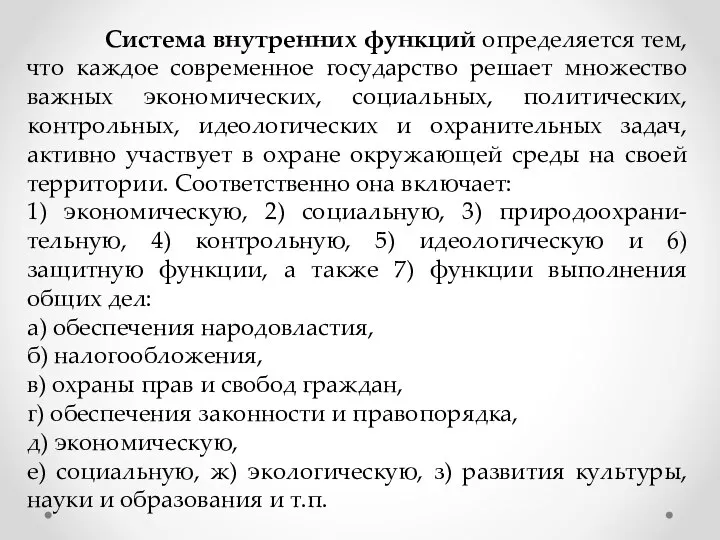 Система внутренних функций определяется тем, что каждое современное государство решает множество важных экономических, социальных, политических, контрольных, идеологических и охранительных задач, активно участвует в охране окружающей среды на своей территории. Соответственно она включает:
1) экономическую, 2) социальную, 3) природоохранительную, 4) контрольную, 5) идеологическую и 6) защитную функции, а также 7) функции выполнения общих дел:
а) обеспечения народовластия,
б) налогообложения,
в) охраны прав и свобод граждан,
г) обеспечения законности и правопорядка,
д) экономическую,
е) социальную, ж) экологическую, з) развития культуры, науки и образования и т.п.